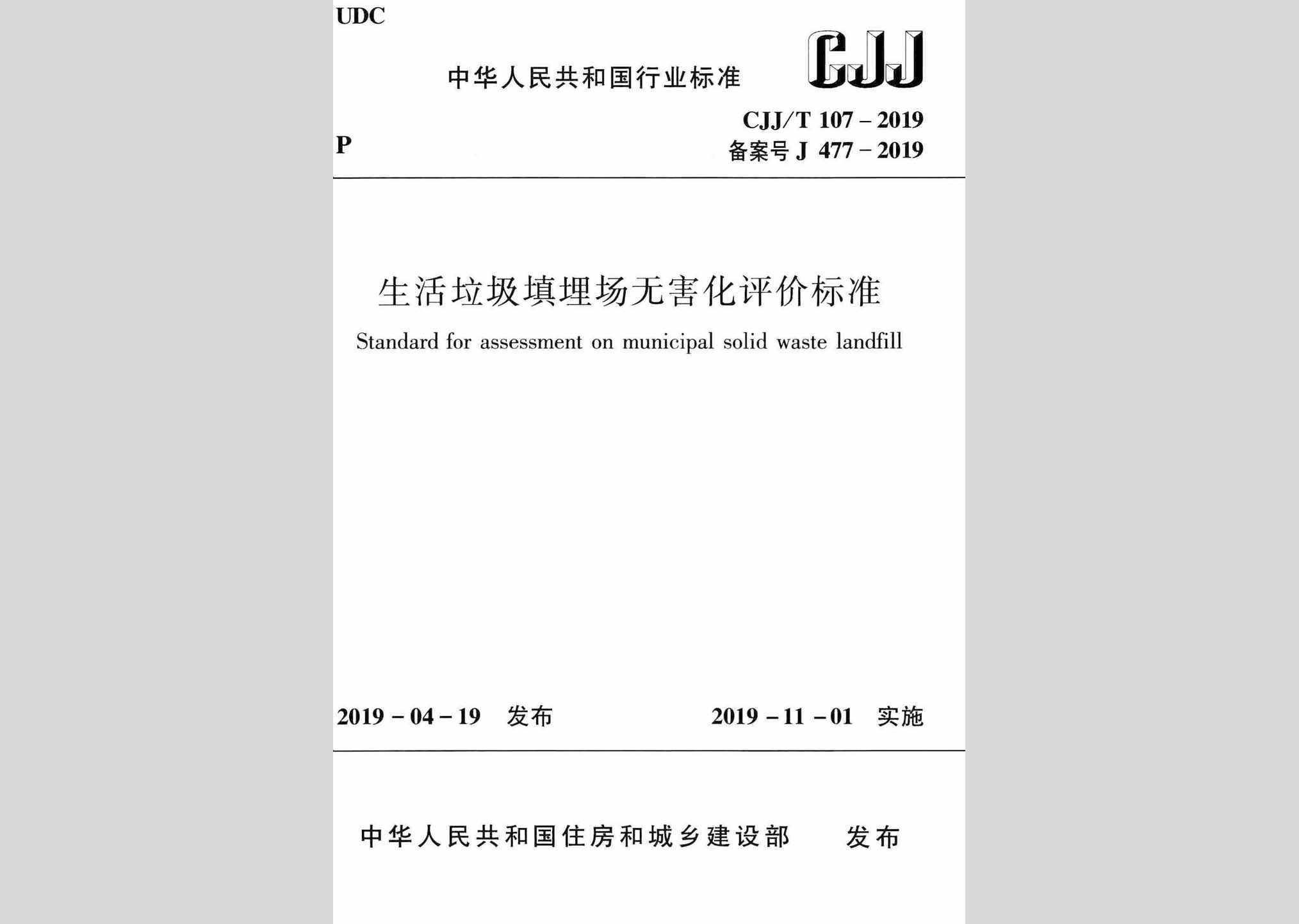 UDC

中华人民共和国行业标准

CJJ

P

CJJ/T 107 – 2019
备案号 J 477 – 2019

生活垃圾填埋场无害化评价标准

Standard for assessment on municipal solid waste landfill

2019 – 04 – 19 发布

2019 – 11 – 01 实施

中华人民共和国住房和城乡建设部 发布